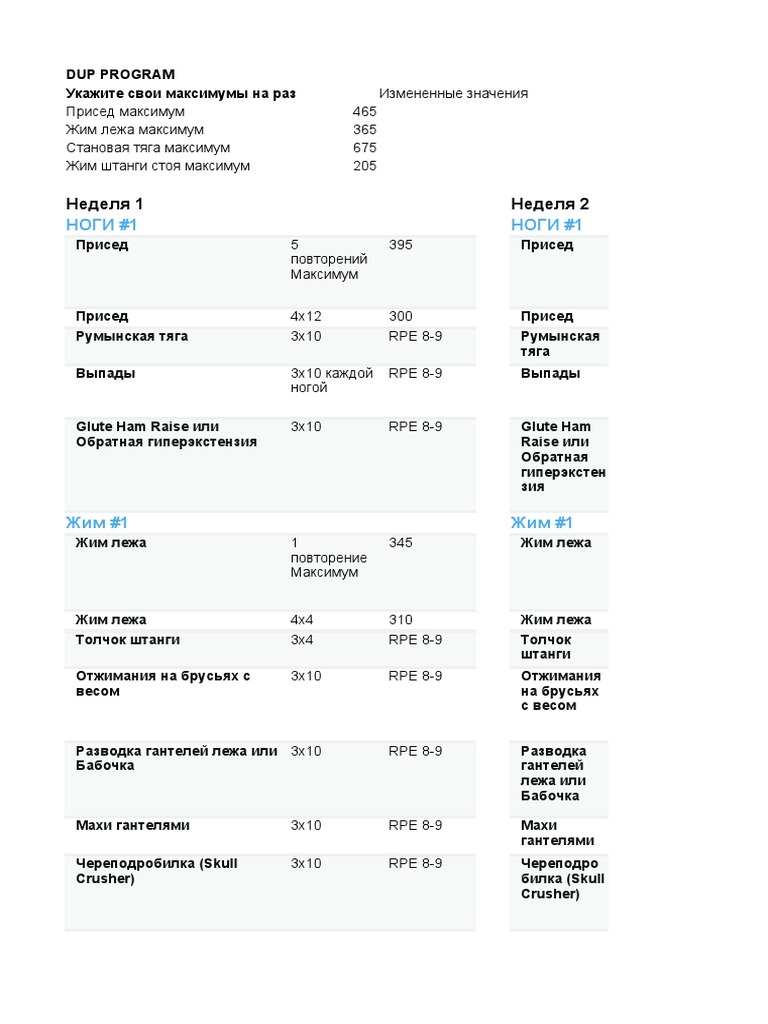 DUP PROGRAM
Укажите свои максимумы на раз
Измененные значения
Присед максимум 465
Жим лежа максимум 365
Становая тяга максимум 675
Жим штанги стоя максимум 205

Неделя 1
НОГИ #1

| Присед | 5 повторений Максимум | 395 |
|---|---|---|
| Присед | 4x12 | 300 |
| Румынская тяга | 3x10 | RPE 8-9 |
| Выпады | 3x10 каждой ногой | RPE 8-9 |
| Glute Ham Raise или Обратная гиперэкстензия | 3x10 | RPE 8-9 |

Жим #1

| Жим лежа | 1 повторение Максимум | 345 |
|---|---|---|
| Жим лежа | 4x4 | 310 |
| Толчок штанги | 3x4 | RPE 8-9 |
| Отжимания на брусьях с весом | 3x10 | RPE 8-9 |
| Разводка гантелей лежа или Бабочка | 3x10 | RPE 8-9 |
| Махи гантелями | 3x10 | RPE 8-9 |
| Череподробилка (Skull Crusher) | 3x10 | RPE 8-9 |

Неделя 2
НОГИ #1

Присед
Присед
Румынская тяга
Выпады
Glute Ham Raise или Обратная гиперэкстензия

Жим #1

Жим лежа
Жим лежа
Толчок штанги
Отжимания на брусьях с весом
Разводка гантелей лежа или Бабочка
Махи гантелями
Череподробилка (Skull Crusher)